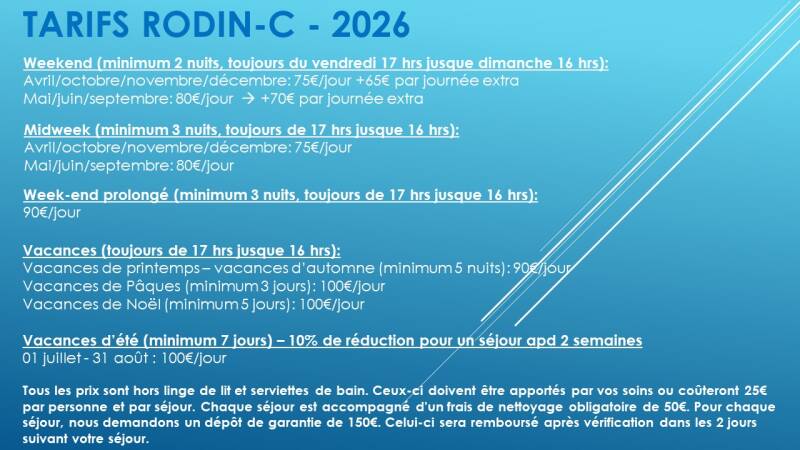 TARIFS RODIN-C - 2026

Weekend (minimum 2 nuits, toujours du vendredi 17 hrs jusque dimanche 16 hrs):
Avril/octobre/novembre/décembre: 75€/jour +65€ par journée extra
Mai/juin/septembre: 80€/jour → +70€ par journée extra

Midweek (minimum 3 nuits, toujours de 17 hrs jusque 16 hrs):
Avril/octobre/novembre/décembre: 75€/jour
Mai/juin/septembre: 80€/jour

Week-end prolongé (minimum 3 nuits, toujours de 17 hrs jusque 16 hrs):
90€/jour

Vacances (toujours de 17 hrs jusque 16 hrs):
Vacances de printemps – vacances d'automne (minimum 5 nuits): 90€/jour
Vacances de Pâques (minimum 3 jours): 100€/jour
Vacances de Noël (minimum 5 jours): 100€/jour

Vacances d'été (minimum 7 jours) – 10% de réduction pour un séjour apd 2 semaines
01 juillet - 31 août : 100€/jour

Tous les prix sont hors linge de lit et serviettes de bain. Ceux-ci doivent être apportés par vos soins ou coûteront 25€ par personne et par séjour. Chaque séjour est accompagné d'un frais de nettoyage obligatoire de 50€. Pour chaque séjour, nous demandons un dépôt de garantie de 150€. Celui-ci sera remboursé après vérification dans les 2 jours suivant votre séjour.